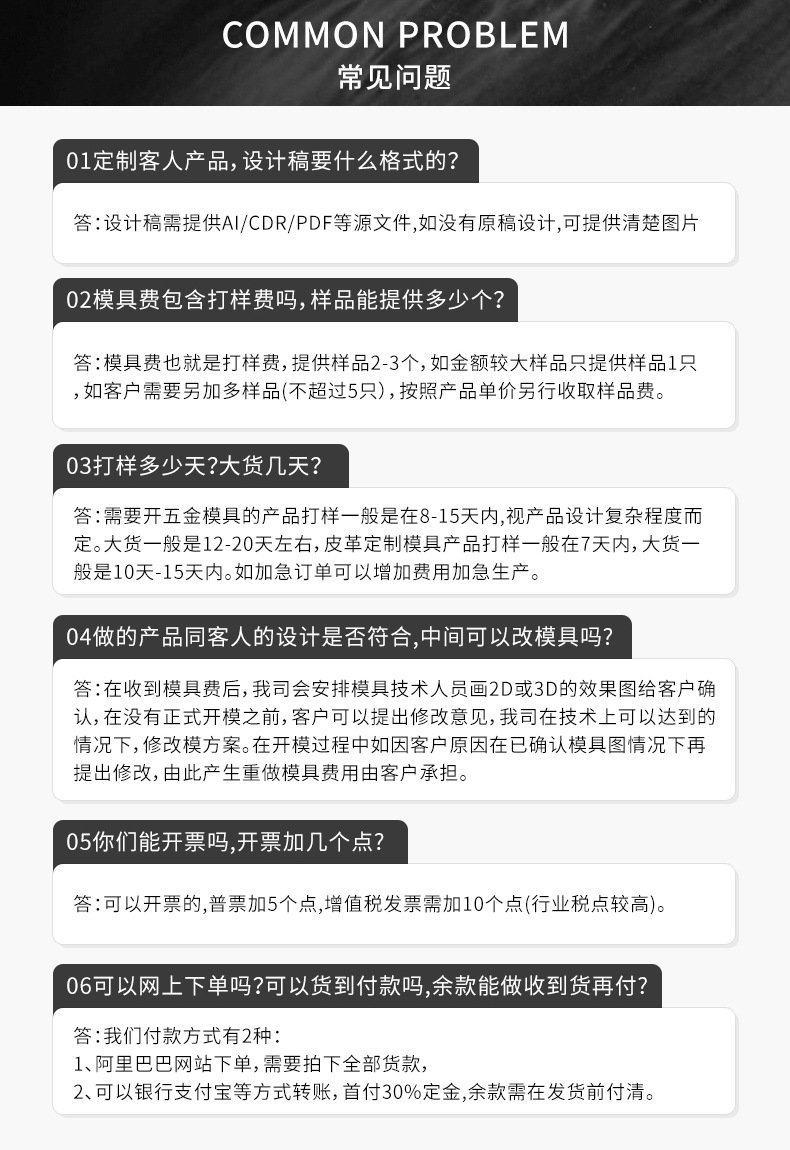 COMMON PROBLEM
常见问题

01定制客人产品,设计稿要什么格式的?

答:设计稿需提供AI/CDR/PDF等源文件,如没有原稿设计,可提供清楚图片

02模具费包含打样费吗,样品能提供多少个?

答:模具费也就是打样费,提供样品2-3个,如金额较大样品只提供样品1只,如客户需要另加多样品(不超过5只),按照产品单价另行收取样品费。

03打样多少天?大货几天?

答:需要开五金模具的产品打样一般是在8-15天内,视产品设计复杂程度而定。大货一般是12-20天左右,皮革定制模具产品打样一般在7天内,大货一般是10天-15天内。如加急订单可以增加费用加急生产。

04做的产品同客人的设计是否符合,中间可以改模具吗?

答:在收到模具费后,我司会安排模具技术人员画2D或3D的效果图给客户确认,在没有正式开模之前,客户可以提出修改意见,我司在技术上可以达到的情况下,修改模方案。在开模过程中如因客户原因在已确认模具图情况下再提出修改,由此产生重做模具费用由客户承担。

05你们能开票吗,开票加几个点?

答:可以开票的,普票加5个点,增值税发票需加10个点(行业税点较高)。

06可以网上下单吗?可以货到付款吗,余款能做收到货再付?

答:我们付款方式有2种:
1、阿里巴巴网站下单,需要拍下全部货款,
2、可以银行支付宝等方式转账,首付30%定金,余款需在发货前付清。